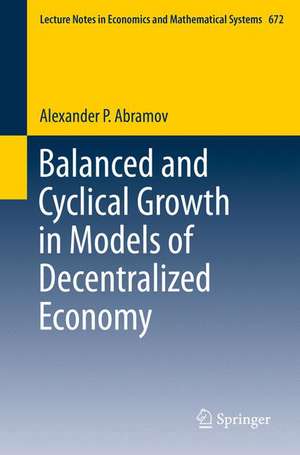 Lecture Notes in Economics and Mathematical Systems 672

Alexander P. Abramov

Balanced and Cyclical Growth in Models of Decentralized Economy

Springer